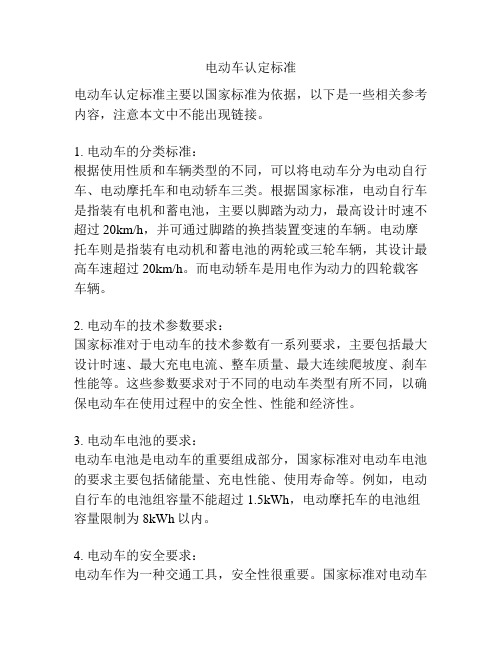 电动车认定标准

电动车认定标准主要以国家标准为依据，以下是一些相关参考内容，注意本文中不能出现链接。

1. 电动车的分类标准：
根据使用性质和车辆类型的不同，可以将电动车分为电动自行车、电动摩托车和电动轿车三类。根据国家标准，电动自行车是指装有电机和蓄电池，主要以脚踏为动力，最高设计时速不超过 20km/h，并可通过脚踏的换挡装置变速的车辆。电动摩托车则是指装有电动机和蓄电池的两轮或三轮车辆，其设计最高车速超过 20km/h。而电动轿车是用电作为动力的四轮载客车辆。

2. 电动车的技术参数要求：
国家标准对于电动车的技术参数有一系列要求，主要包括最大设计时速、最大充电电流、整车质量、最大连续爬坡度、刹车性能等。这些参数要求对于不同的电动车类型有所不同，以确保电动车在使用过程中的安全性、性能和经济性。

3. 电动车电池的要求：
电动车电池是电动车的重要组成部分，国家标准对电动车电池的要求主要包括储能量、充电性能、使用寿命等。例如，电动自行车的电池组容量不能超过 1.5kWh，电动摩托车的电池组容量限制为 8kWh 以内。

4. 电动车的安全要求：
电动车作为一种交通工具，安全性很重要。国家标准对电动车